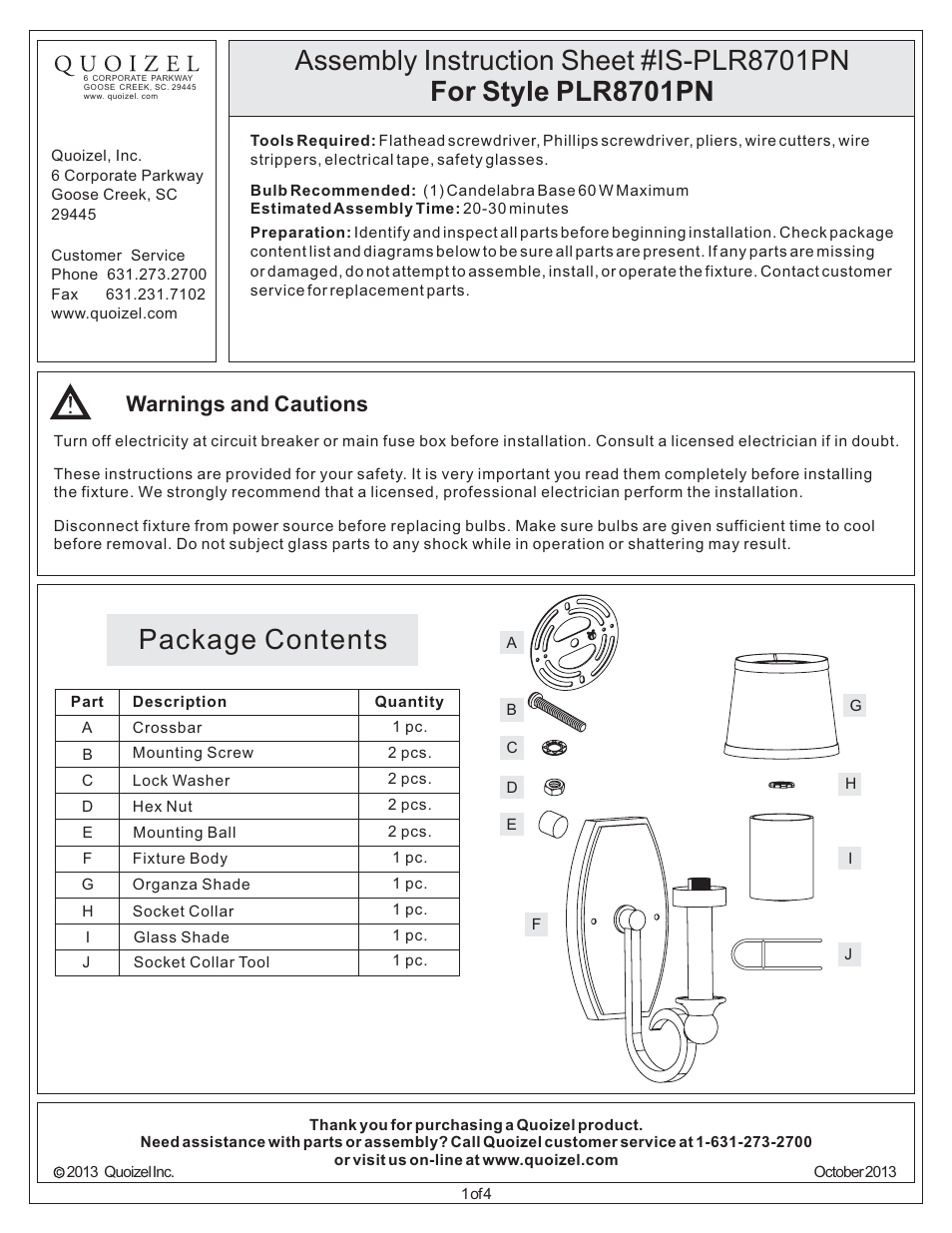 QUOIZEL
6 CORPORATE PARKWAY
GOOSE CREEK, SC. 29445
www. quoizel. com

Quoizel, Inc.
6 Corporate Parkway
Goose Creek, SC
29445

Customer Service
Phone 631.273.2700
Fax 631.231.7102
www.quoizel.com

Assembly Instruction Sheet #IS-PLR8701PN
For Style PLR8701PN

Tools Required: Flathead screwdriver, Phillips screwdriver, pliers, wire cutters, wire strippers, electrical tape, safety glasses.

Bulb Recommended: (1) Candelabra Base 60 W Maximum
Estimated Assembly Time: 20-30 minutes

Preparation: Identify and inspect all parts before beginning installation. Check package content list and diagrams below to be sure all parts are present. If any parts are missing or damaged, do not attempt to assemble, install, or operate the fixture. Contact customer service for replacement parts.

Warnings and Cautions

Turn off electricity at circuit breaker or main fuse box before installation. Consult a licensed electrician if in doubt.

These instructions are provided for your safety. It is very important you read them completely before installing the fixture. We strongly recommend that a licensed, professional electrician perform the installation.

Disconnect fixture from power source before replacing bulbs. Make sure bulbs are given sufficient time to cool before removal. Do not subject glass parts to any shock while in operation or shattering may result.

Package Contents

| Part | Description | Quantity |
|---|---|---|
| A | Crossbar | 1 pc. |
| B | Mounting Screw | 2 pcs. |
| C | Lock Washer | 2 pcs. |
| D | Hex Nut | 2 pcs. |
| E | Mounting Ball | 2 pcs. |
| F | Fixture Body | 1 pc. |
| G | Organza Shade | 1 pc. |
| H | Socket Collar | 1 pc. |
| I | Glass Shade | 1 pc. |
| J | Socket Collar Tool | 1 pc. |

A
B
C
D
E
F
G
H
I
J

Thank you for purchasing a Quoizel product.
Need assistance with parts or assembly? Call Quoizel customer service at 1-631-273-2700
or visit us on-line at www.quoizel.com

© 2013 Quoizel Inc.
October 2013

1 of 4